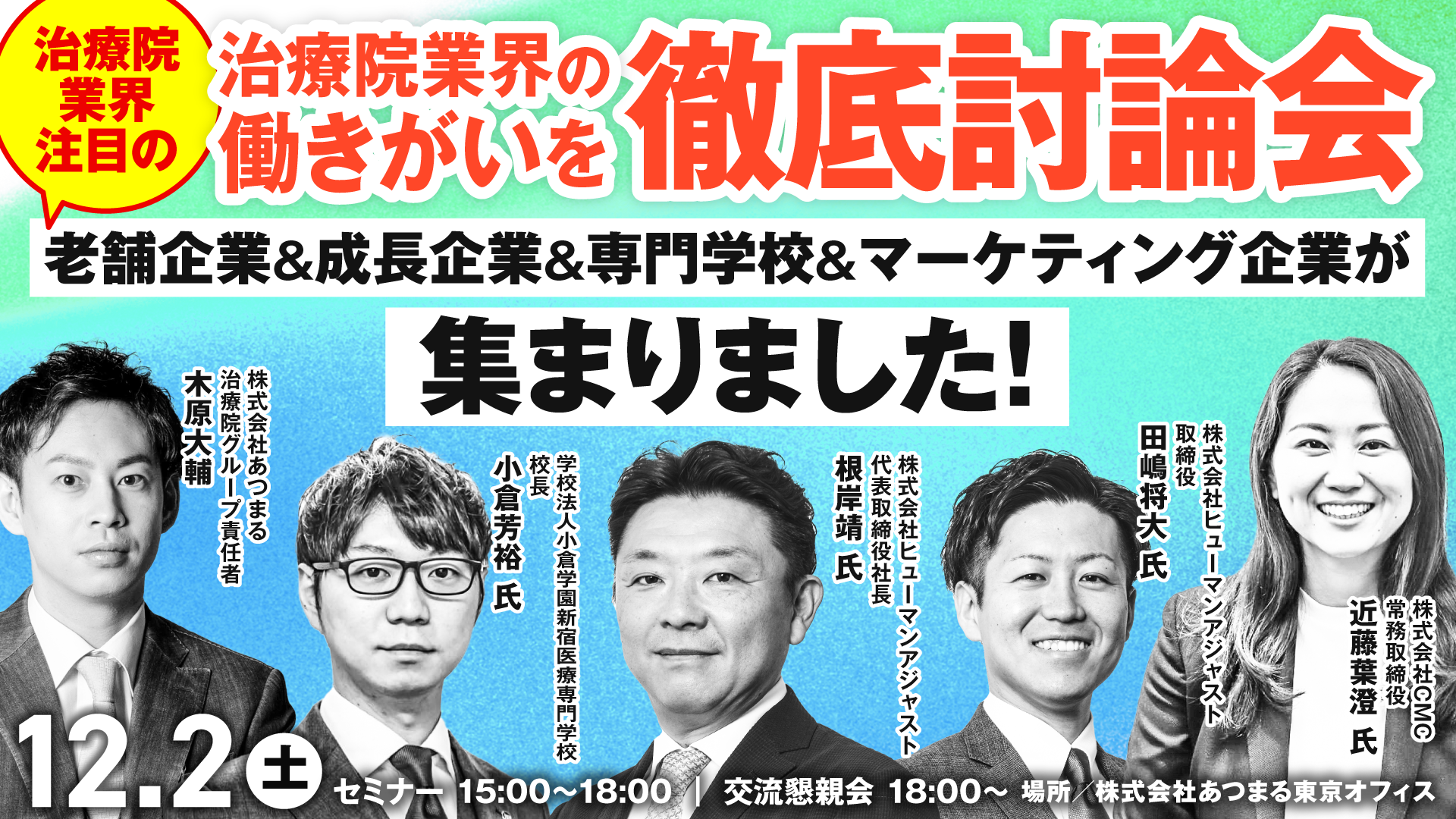 治療院業界注目の

治療院業界の働きがいを徹底討論会

老舗企業&成長企業&専門学校&マーケティング企業が

集まりました!

株式会社あつまる
治療院グループ責任者
木原大輔

学校法人小倉学園新宿医療専門学校
校長
小倉芳裕 氏

株式会社ヒューマンアジャスト
代表取締役社長
根岸靖 氏

株式会社ヒューマンアジャスト
取締役
田嶋将大 氏

株式会社CMC
常務取締役
近藤葉澄 氏

12.2 土

セミナー 15:00〜18:00 | 交流懇親会 18:00〜 場所/株式会社あつまる東京オフィス